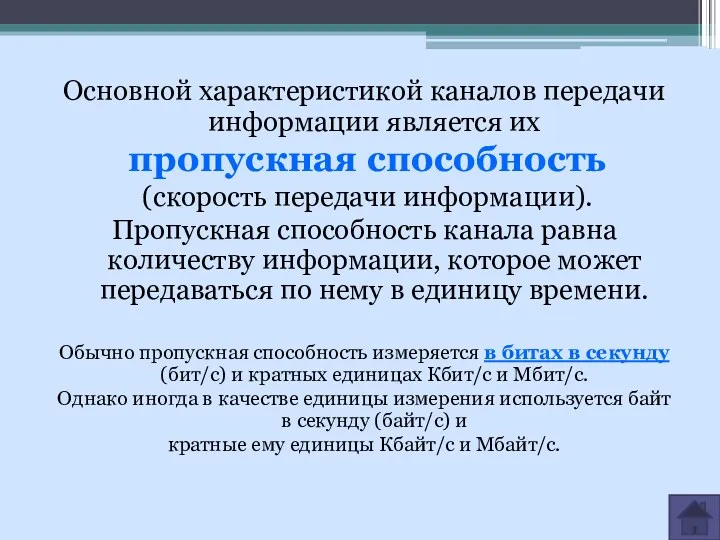 Основной характеристикой каналов передачи информации является их
пропускная способность
(скорость передачи информации).
Пропускная способность канала равна количеству информации, которое может передаваться по нему в единицу времени.

Обычно пропускная способность измеряется в битах в секунду (бит/с) и кратных единицах Кбит/с и Мбит/с.
Однако иногда в качестве единицы измерения используется байт в секунду (байт/с) и
кратные ему единицы Кбайт/с и Мбайт/с.